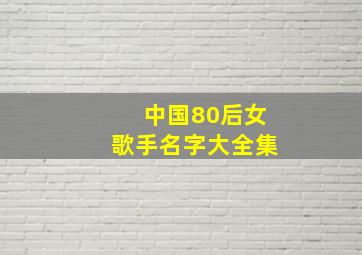 中国80后女
歌手名字大全集